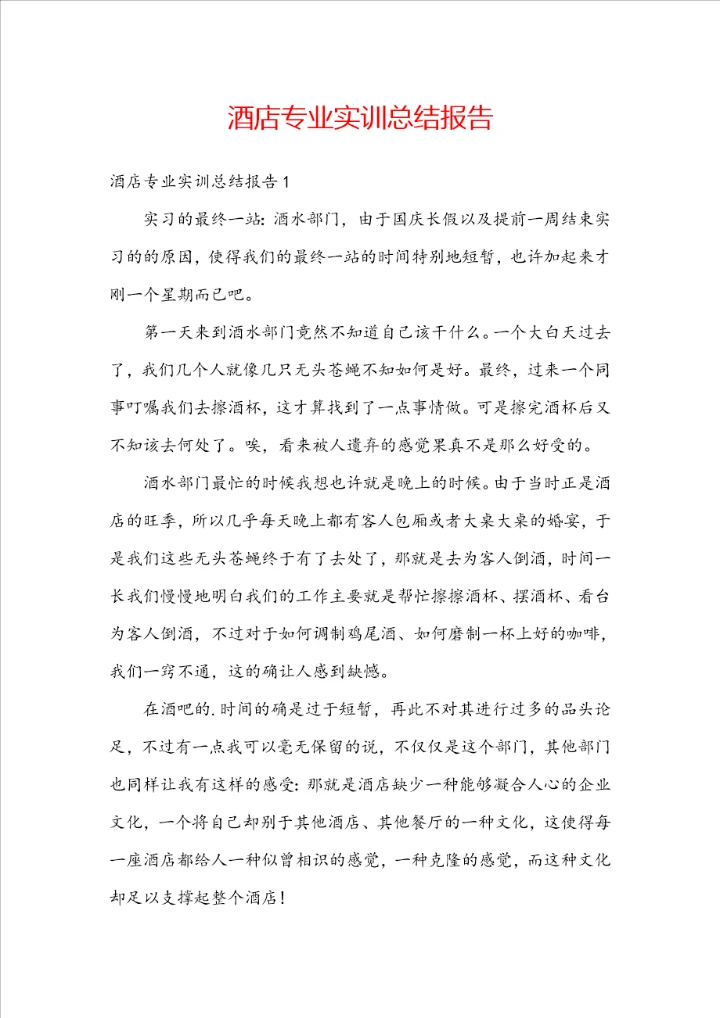 酒店专业实训总结报告

酒店专业实训总结报告1

实习的最终一站：酒水部门，由于国庆长假以及提前一周结束实习的的原因，使得我们的最终一站的时间特别地短暂，也许加起来才刚一个星期而已吧。

第一天来到酒水部门竟然不知道自己该干什么。一个大白天过去了，我们几个人就像几只无头苍蝇不知如何是好。最终，过来一个同事叮嘱我们去擦酒杯，这才算找到了一点事情做。可是擦完酒杯后又不知该去何处了。唉，看来被人遗弃的感觉果真不是那么好受的。

酒水部门最忙的时候我想也许就是晚上的时候。由于当时正是酒店的旺季，所以几乎每天晚上都有客人包厢或者大桌大桌的婚宴，于是我们这些无头苍蝇终于有了去处了，那就是去为客人倒酒，时间一长我们慢慢地明白我们的工作主要就是帮忙擦擦酒杯、摆酒杯、看台为客人倒酒，不过对于如何调制鸡尾酒、如何磨制一杯上好的咖啡，我们一窍不通，这的确让人感到缺憾。

在酒吧的.时间的确是过于短暂，再此不对其进行过多的品头论足，不过有一点我可以毫无保留的说，不仅仅是这个部门，其他部门也同样让我有这样的感受：那就是酒店缺少一种能够凝合人心的企业文化，一个将自己却别于其他酒店、其他餐厅的一种文化，这使得每一座酒店都给人一种似曾相识的感觉，一种克隆的感觉，而这种文化却足以支撑起整个酒店！